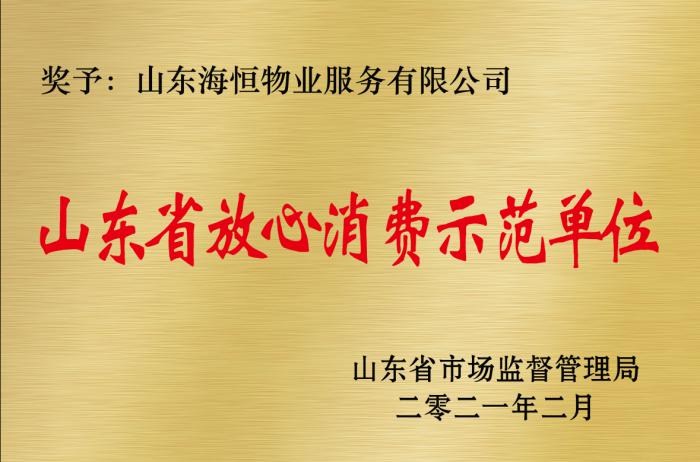 奖予：山东海恒物业服务有限公司

山东省放心消费示范单位

山东省市场监督管理局
二零二一年二月